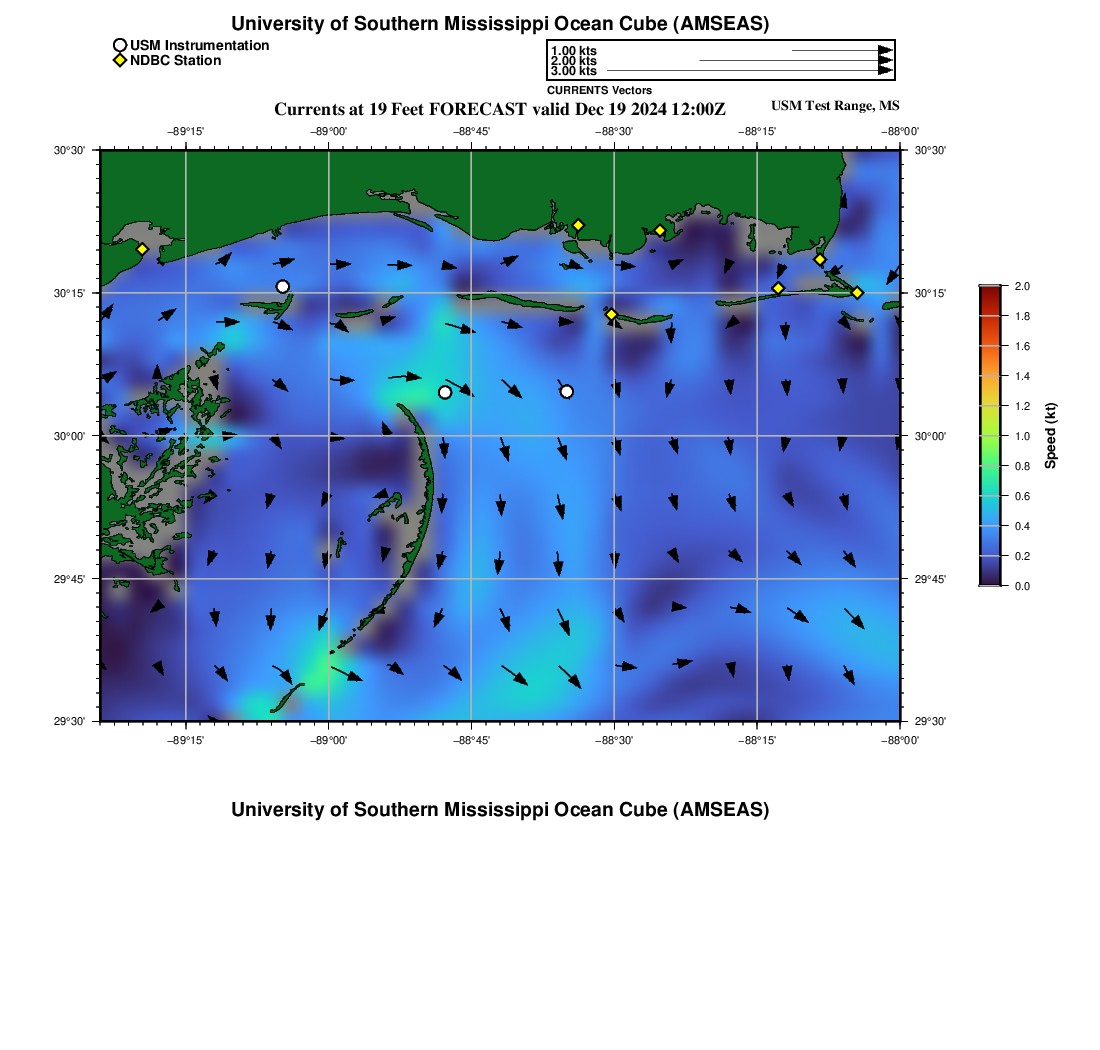 University of Southern Mississippi Ocean Cube (AMSEAS)

USM Instrumentation
NDBC Station

1.00 kts
2.00 kts
3.00 kts
CURRENTS Vectors

Currents at 19 Feet FORECAST valid Dec 19 2024 12:00Z

USM Test Range, MS

−89°15' −89°00' −88°45' −88°30' −88°15' −88°00'

30°30' 30°15' 30°00' 29°45' 29°30'

30°30' 30°15' 30°00' 29°45' 29°30'

−89°15' −89°00' −88°45' −88°30' −88°15' −88°00'

2.0
1.8
1.6
1.4
1.2
1.0
0.8
0.6
0.4
0.2
0.0
Speed (kt)

University of Southern Mississippi Ocean Cube (AMSEAS)